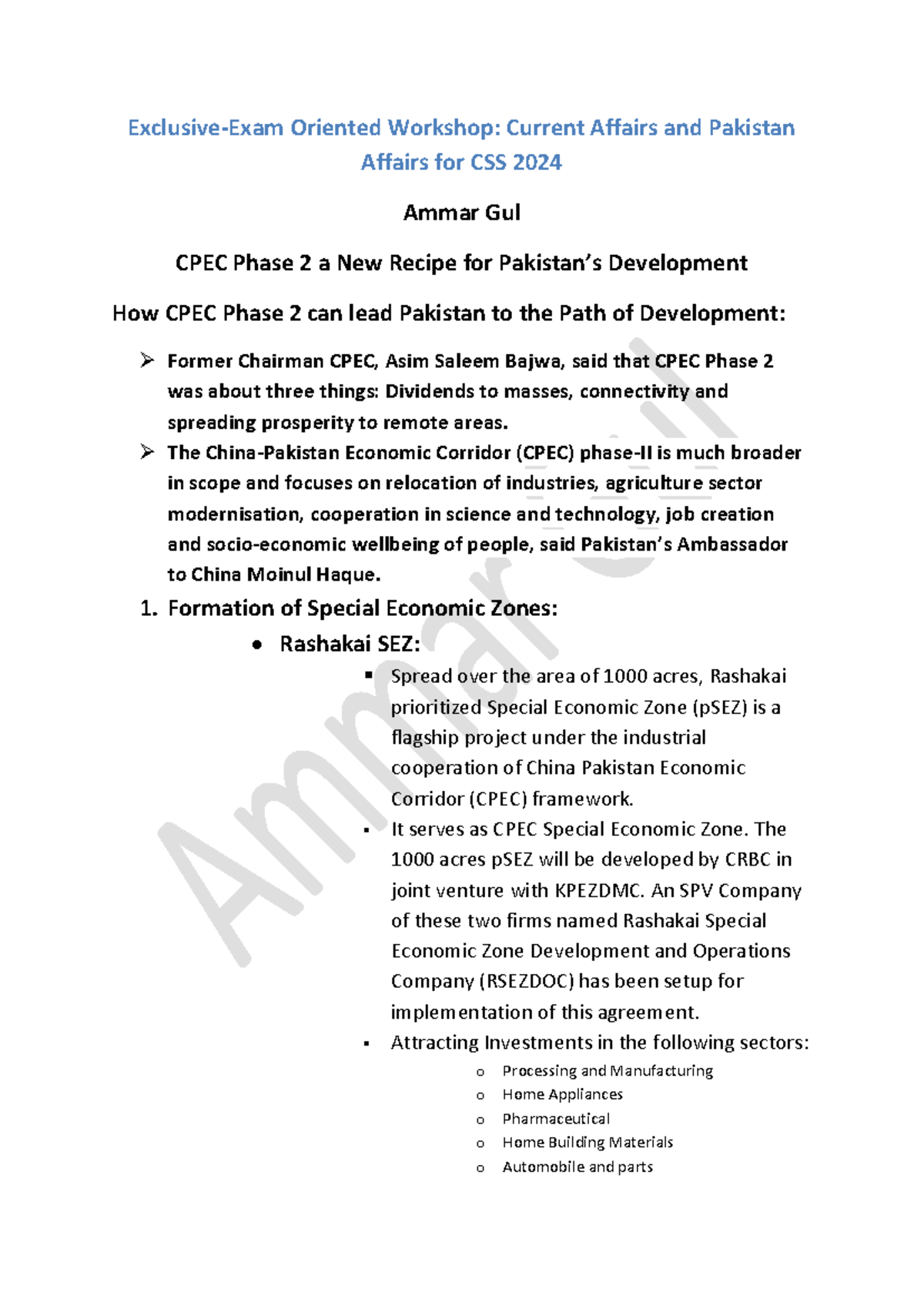 Exclusive-Exam Oriented Workshop: Current Affairs and Pakistan Affairs for CSS 2024

Ammar Gul

CPEC Phase 2 a New Recipe for Pakistan's Development

How CPEC Phase 2 can lead Pakistan to the Path of Development:

➢ Former Chairman CPEC, Asim Saleem Bajwa, said that CPEC Phase 2 was about three things: Dividends to masses, connectivity and spreading prosperity to remote areas.
➢ The China-Pakistan Economic Corridor (CPEC) phase-II is much broader in scope and focuses on relocation of industries, agriculture sector modernisation, cooperation in science and technology, job creation and socio-economic wellbeing of people, said Pakistan's Ambassador to China Moinul Haque.

1. Formation of Special Economic Zones:
• Rashakai SEZ:
▪ Spread over the area of 1000 acres, Rashakai prioritized Special Economic Zone (pSEZ) is a flagship project under the industrial cooperation of China Pakistan Economic Corridor (CPEC) framework.
▪ It serves as CPEC Special Economic Zone. The 1000 acres pSEZ will be developed by CRBC in joint venture with KPEZDMC. An SPV Company of these two firms named Rashakai Special Economic Zone Development and Operations Company (RSEZDOC) has been setup for implementation of this agreement.
▪ Attracting Investments in the following sectors:
o Processing and Manufacturing
o Home Appliances
o Pharmaceutical
o Home Building Materials
o Automobile and parts

Ammar Gul